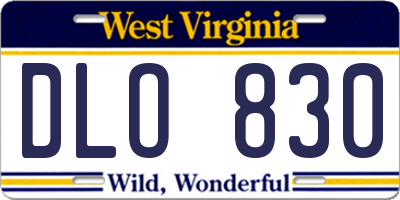 West Virginia

DLO 830

Wild, Wonderful